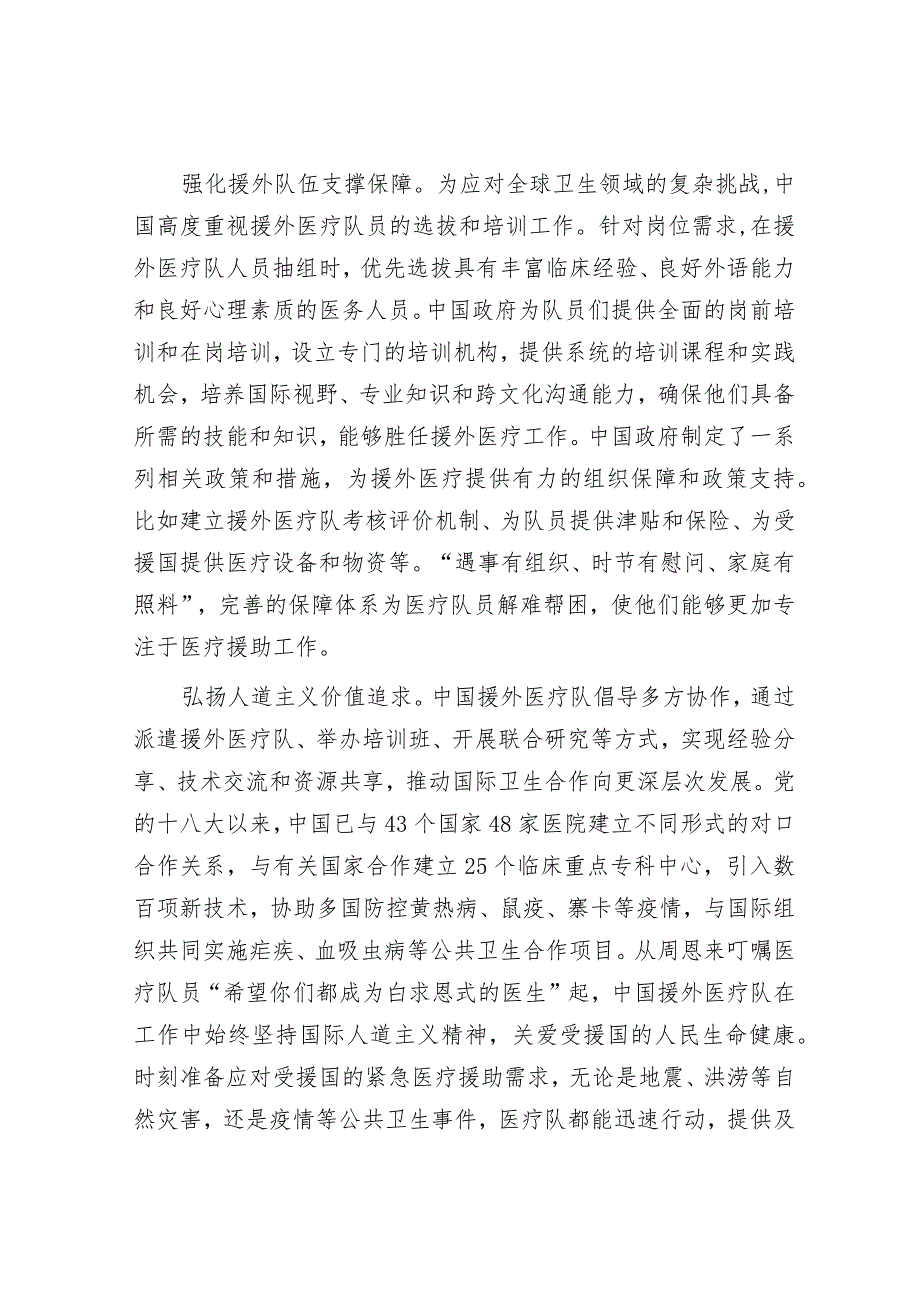 强化援外队伍支撑保障。为应对全球卫生领域的复杂挑战，中国高度重视援外医疗队员的选拔和培训工作。针对岗位需求，在援外医疗队人员抽组时，优先选拔具有丰富临床经验、良好外语能力和良好心理素质的医务人员。中国政府为队员们提供全面的岗前培训和在岗培训，设立专门的培训机构，提供系统的培训课程和实践机会，培养国际视野、专业知识和跨文化沟通能力，确保他们具备所需的技能和知识，能够胜任援外医疗工作。中国政府制定了一系列相关政策和措施，为援外医疗提供有力的组织保障和政策支持。比如建立援外医疗队考核评价机制、为队员提供津贴和保险、为受援国提供医疗设备和物资等。“遇事有组织、时节有慰问、家庭有照料”，完善的保障体系为医疗队员解难帮困，使他们能够更加专注于医疗援助工作。

弘扬人道主义价值追求。中国援外医疗队倡导多方协作，通过派遣援外医疗队、举办培训班、开展联合研究等方式，实现经验分享、技术交流和资源共享，推动国际卫生合作向更深层次发展。党的十八大以来，中国已与43个国家48家医院建立不同形式的对口合作关系，与有关国家合作建立25个临床重点专科中心，引入数百项新技术，协助多国防控黄热病、鼠疫、寨卡等疫情，与国际组织共同实施疟疾、血吸虫病等公共卫生合作项目。从周恩来叮嘱医疗队员“希望你们都成为白求恩式的医生”起，中国援外医疗队在工作中始终坚持国际人道主义精神，关爱受援国的人民生命健康。时刻准备应对受援国的紧急医疗援助需求，无论是地震、洪涝等自然灾害，还是疫情等公共卫生事件，医疗队都能迅速行动，提供及